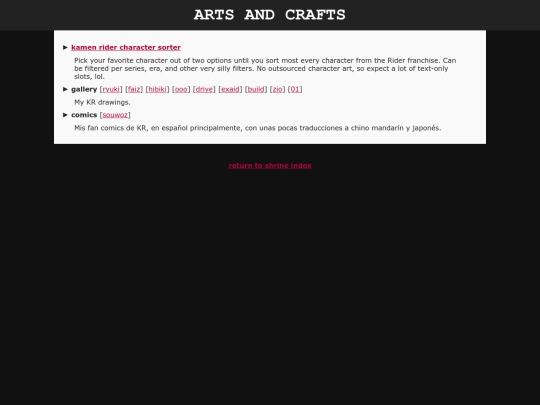 ARTS AND CRAFTS

► kamen rider character sorter

Pick your favorite character out of two options until you sort most every character from the Rider franchise. Can be filtered per series, era, and other very silly filters. No outsourced character art, so expect a lot of text-only slots, lol.

► gallery [ryuki] [faiz] [hibiki] [ooo] [drive] [exaid] [build] [zio] [01]

My KR drawings.

► comics [souwoz]

Mis fan comics de KR, en español principalmente, con unas pocas traducciones a chino mandarín y japonés.

return to shrine index